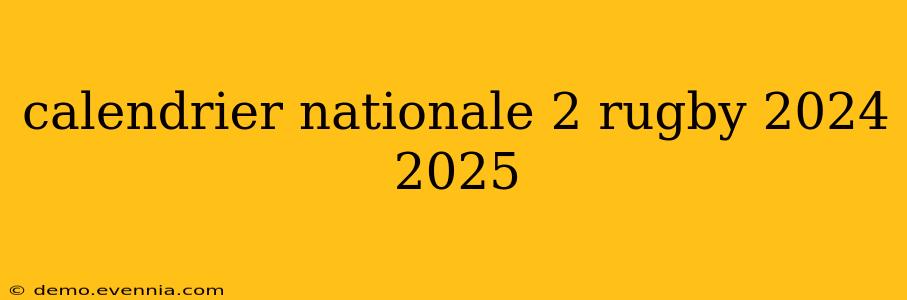 calendrier nationale 2 rugby 2024 2025

© demo.evennia.com